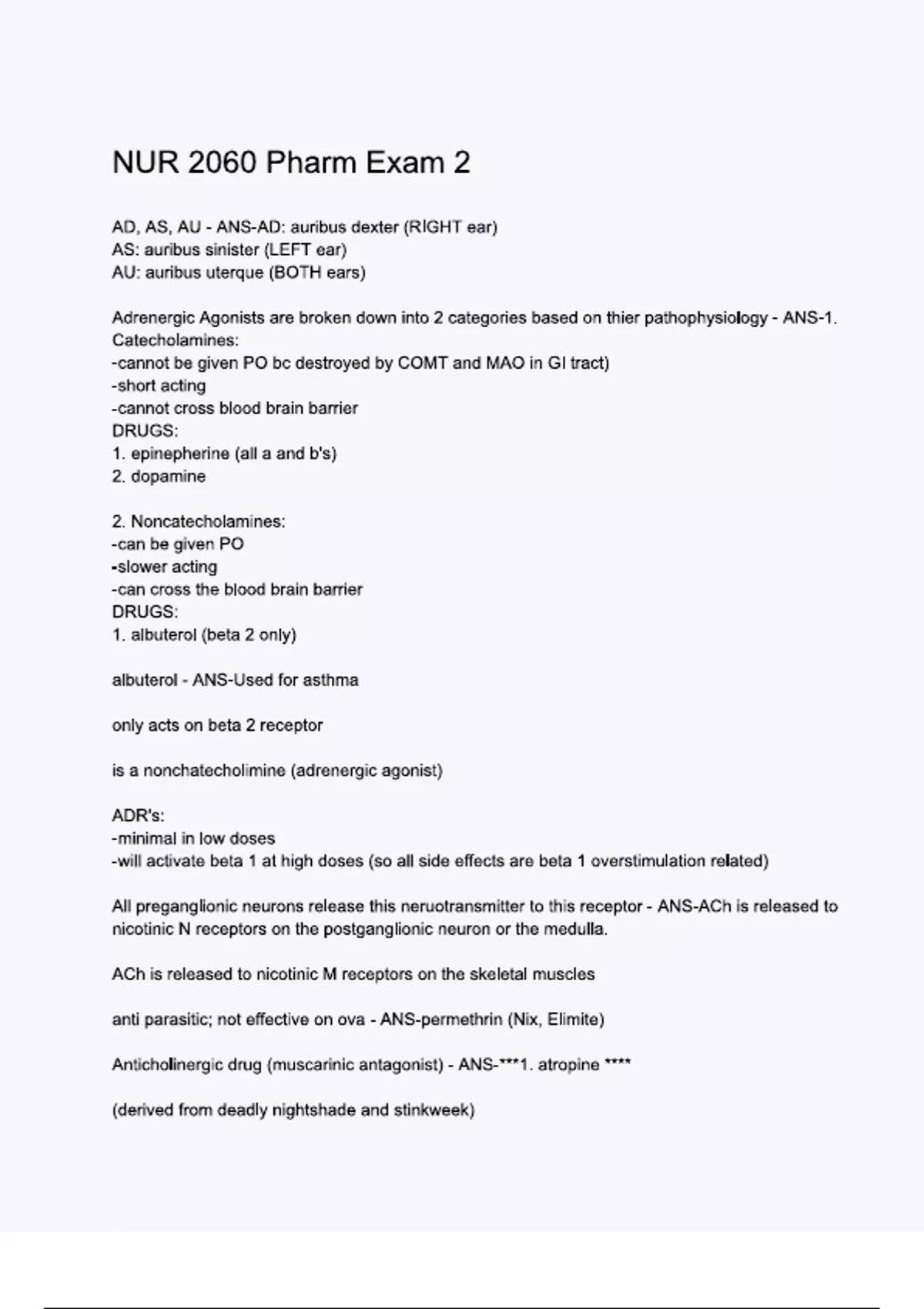 NUR 2060 Pharm Exam 2

AD, AS, AU - ANS-AD: auribus dexter (RIGHT ear)
AS: auribus sinister (LEFT ear)
AU: auribus uterque (BOTH ears)

Adrenergic Agonists are broken down into 2 categories based on thier pathophysiology - ANS-1. Catecholamines:
-cannot be given PO bc destroyed by COMT and MAO in GI tract)
-short acting
-cannot cross blood brain barrier
DRUGS:
1. epinepherine (all a and b's)
2. dopamine

2. Noncatecholamines:
-can be given PO
-slower acting
-can cross the blood brain barrier
DRUGS:
1. albuterol (beta 2 only)

albuterol - ANS-Used for asthma

only acts on beta 2 receptor

is a nonchatecholimine (adrenergic agonist)

ADR's:
-minimal in low doses
-will activate beta 1 at high doses (so all side effects are beta 1 overstimulation related)

All preganglionic neurons release this neruotransmitter to this receptor - ANS-ACh is released to nicotinic N receptors on the postganglionic neuron or the medulla.

ACh is released to nicotinic M receptors on the skeletal muscles

anti parasitic; not effective on ova - ANS-permethrin (Nix, Elimite)

Anticholinergic drug (muscarinic antagonist) - ANS-***1. atropine ****

(derived from deadly nightshade and stinkweek)